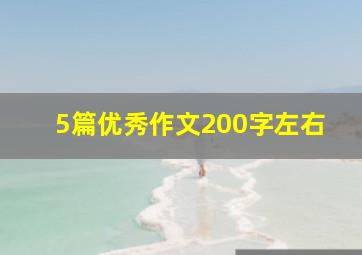 5篇优秀作文200字左右